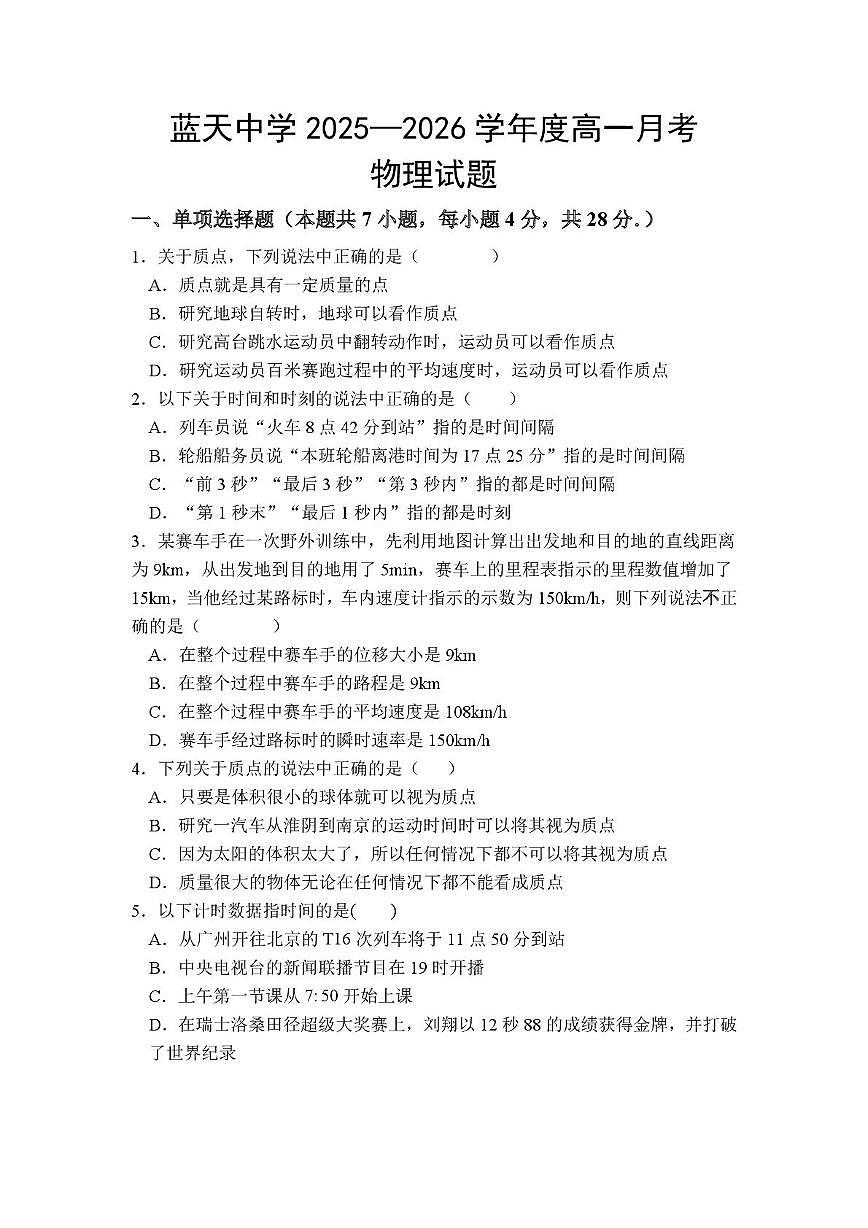 蓝天中学 2025—2026 学年度高一月考
物理试题

一、单项选择题（本题共 7 小题，每小题 4 分，共 28 分.）

1．关于质点，下列说法中正确的是（　　）
A．质点就是具有一定质量的点
B．研究地球自转时，地球可以看作质点
C．研究高台跳水运动员中翻转动作时，运动员可以看作质点
D．研究运动员百米赛跑过程中的平均速度时，运动员可以看作质点

2．以下关于时间和时刻的说法中正确的是（　　）
A．列车员说“火车 8 点 42 分到站”指的是时间间隔
B．轮船船务员说“本班轮船离港时间为 17 点 25 分”指的是时间间隔
C．“前 3 秒”“最后 3 秒”“第 3 秒内”指的都是时间间隔
D．“第 1 秒末”“最后 1 秒内”指的都是时刻

3．某赛车手在一次野外训练中，先利用地图计算出出发地和目的地的直线距离为 9km，从出发地到目的地用了 5min，赛车上的里程表指示的里程数值增加了 15km，当他经过某路标时，车内速度计指示的示数为 150km/h，则下列说法不正确的是（　　）
A．在整个过程中赛车手的位移大小是 9km
B．在整个过程中赛车手的路程是 9km
C．在整个过程中赛车手的平均速度是 108km/h
D．赛车手经过路标时的瞬时速率是 150km/h

4．下列关于质点的说法中正确的是（　　）
A．只要是体积很小的球体就可以视为质点
B．研究一汽车从淮阴到南京的运动时间时可以将其视为质点
C．因为太阳的体积太大了，所以任何情况下都不可以将其视为质点
D．质量很大的物体无论在任何情况下都不能看成质点

5．以下计时数据指时间的是(　　)
A．从广州开往北京的 T16 次列车将于 11 点 50 分到站
B．中央电视台的新闻联播节目在 19 时开播
C．上午第一节课从 7:50 开始上课
D．在瑞士洛桑田径超级大奖赛上，刘翔以 12 秒 88 的成绩获得金牌，并打破了世界纪录